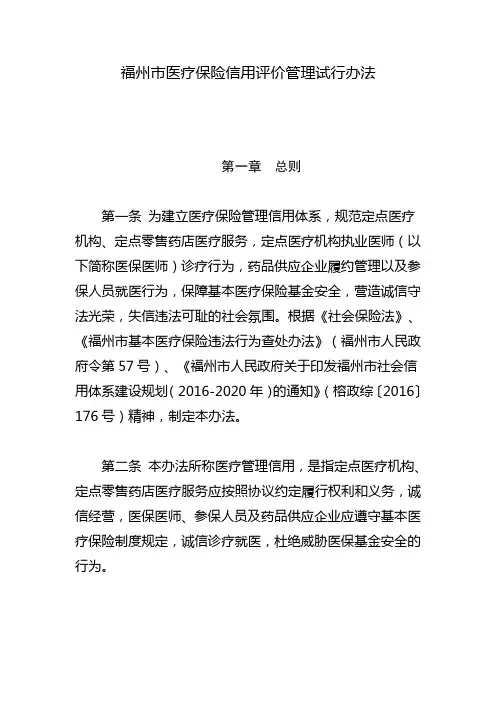 福州市医疗保险信用评价管理试行办法

第一章　总则

第一条 为建立医疗保险管理信用体系，规范定点医疗机构、定点零售药店医疗服务，定点医疗机构执业医师（以下简称医保医师）诊疗行为，药品供应企业履约管理以及参保人员就医行为，保障基本医疗保险基金安全，营造诚信守法光荣，失信违法可耻的社会氛围。根据《社会保险法》、《福州市基本医疗保险违法行为查处办法》（福州市人民政府令第 57 号）、《福州市人民政府关于印发福州市社会信用体系建设规划（2016-2020 年）的通知》（榕政综〔2016〕176 号）精神，制定本办法。

第二条 本办法所称医疗管理信用，是指定点医疗机构、定点零售药店医疗服务应按照协议约定履行权利和义务，诚信经营，医保医师、参保人员及药品供应企业应遵守基本医疗保险制度规定，诚信诊疗就医，杜绝威胁医保基金安全的行为。